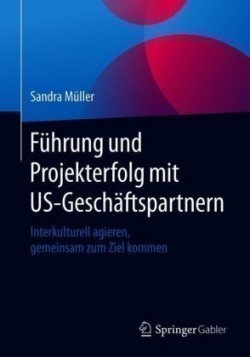 Sandra Müller

Führung und Projekterfolg mit US-Geschäftspartnern

Interkulturell agieren, gemeinsam zum Ziel kommen

Springer Gabler